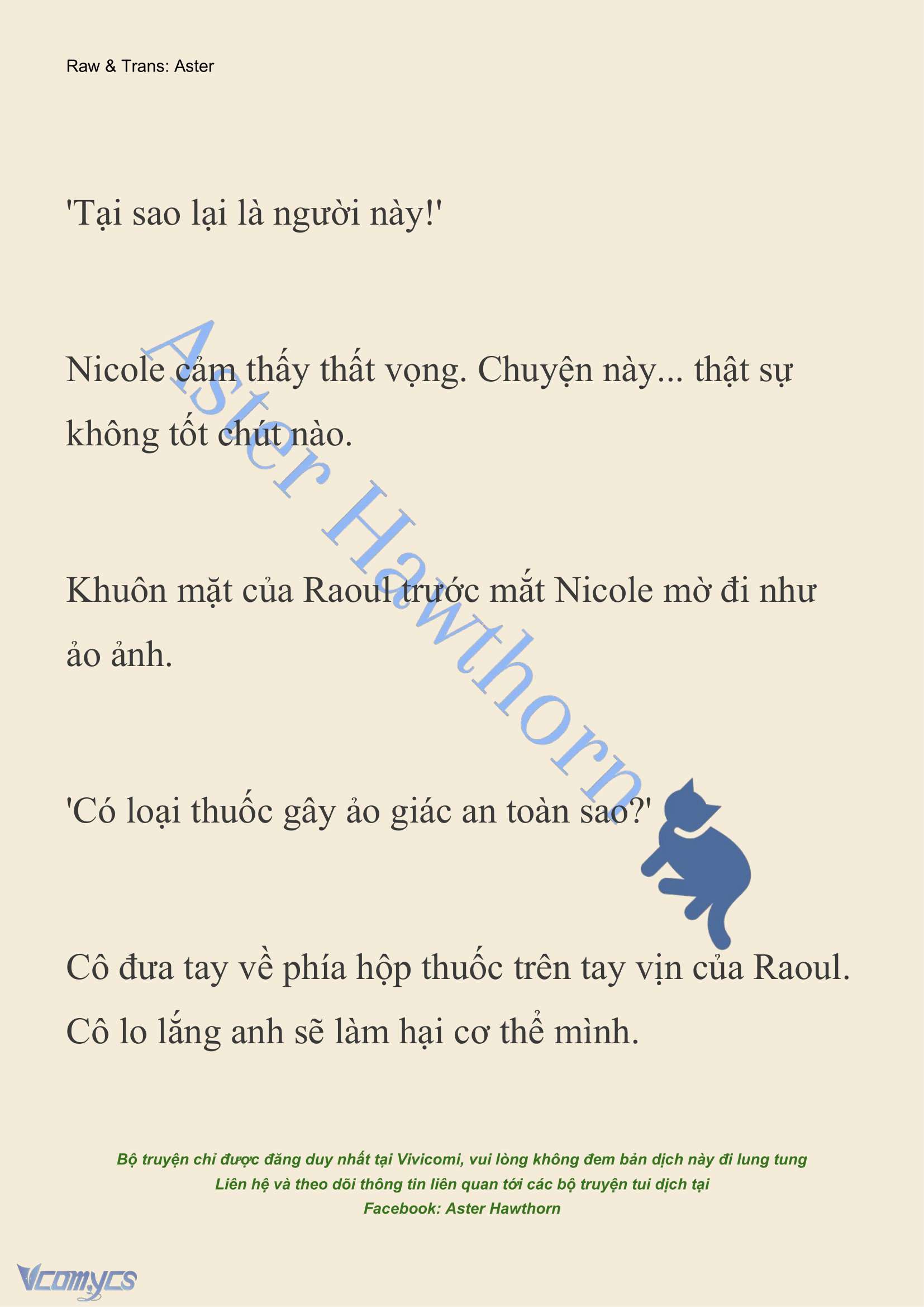 Raw & Trans: Aster

'Tại sao lại là người này!'

Nicole cảm thấy thất vọng. Chuyện này... thật sự không tốt chút nào.

Khuôn mặt của Raoul trước mắt Nicole mờ đi như ảo ảnh.

'Có loại thuốc gây ảo giác an toàn sao?'

Cô đưa tay về phía hộp thuốc trên tay vịn của Raoul. Cô lo lắng anh sẽ làm hại cơ thể mình.

Aster Hawthorn

Bộ truyện chỉ được đăng duy nhất tại Vivicomi, vui lòng không đem bản dịch này đi lung tung
Liên hệ và theo dõi thông tin liên quan tới các bộ truyện tui dịch tại
Facebook: Aster Hawthorn

Vcomycs